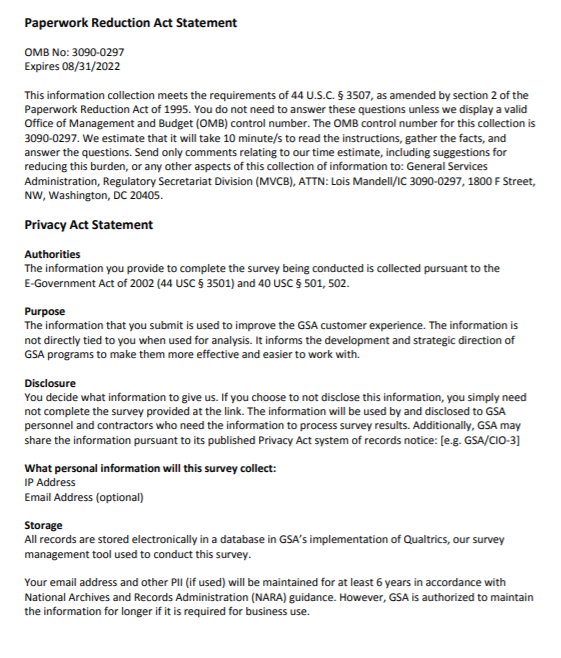 Paperwork Reduction Act Statement

OMB No: 3090-0297
Expires 08/31/2022

This information collection meets the requirements of 44 U.S.C. § 3507, as amended by section 2 of the Paperwork Reduction Act of 1995. You do not need to answer these questions unless we display a valid Office of Management and Budget (OMB) control number. The OMB control number for this collection is 3090-0297. We estimate that it will take 10 minute/s to read the instructions, gather the facts, and answer the questions. Send only comments relating to our time estimate, including suggestions for reducing this burden, or any other aspects of this collection of information to: General Services Administration, Regulatory Secretariat Division (MVCB), ATTN: Lois Mandell/IC 3090-0297, 1800 F Street, NW, Washington, DC 20405.

Privacy Act Statement

Authorities
The information you provide to complete the survey being conducted is collected pursuant to the E-Government Act of 2002 (44 USC § 3501) and 40 USC § 501, 502.

Purpose
The information that you submit is used to improve the GSA customer experience. The information is not directly tied to you when used for analysis. It informs the development and strategic direction of GSA programs to make them more effective and easier to work with.

Disclosure
You decide what information to give us. If you choose to not disclose this information, you simply need not complete the survey provided at the link. The information will be used by and disclosed to GSA personnel and contractors who need the information to process survey results. Additionally, GSA may share the information pursuant to its published Privacy Act system of records notice: [e.g. GSA/CIO-3]

What personal information will this survey collect:
IP Address
Email Address (optional)

Storage
All records are stored electronically in a database in GSA's implementation of Qualtrics, our survey management tool used to conduct this survey.

Your email address and other PII (if used) will be maintained for at least 6 years in accordance with National Archives and Records Administration (NARA) guidance. However, GSA is authorized to maintain the information for longer if it is required for business use.